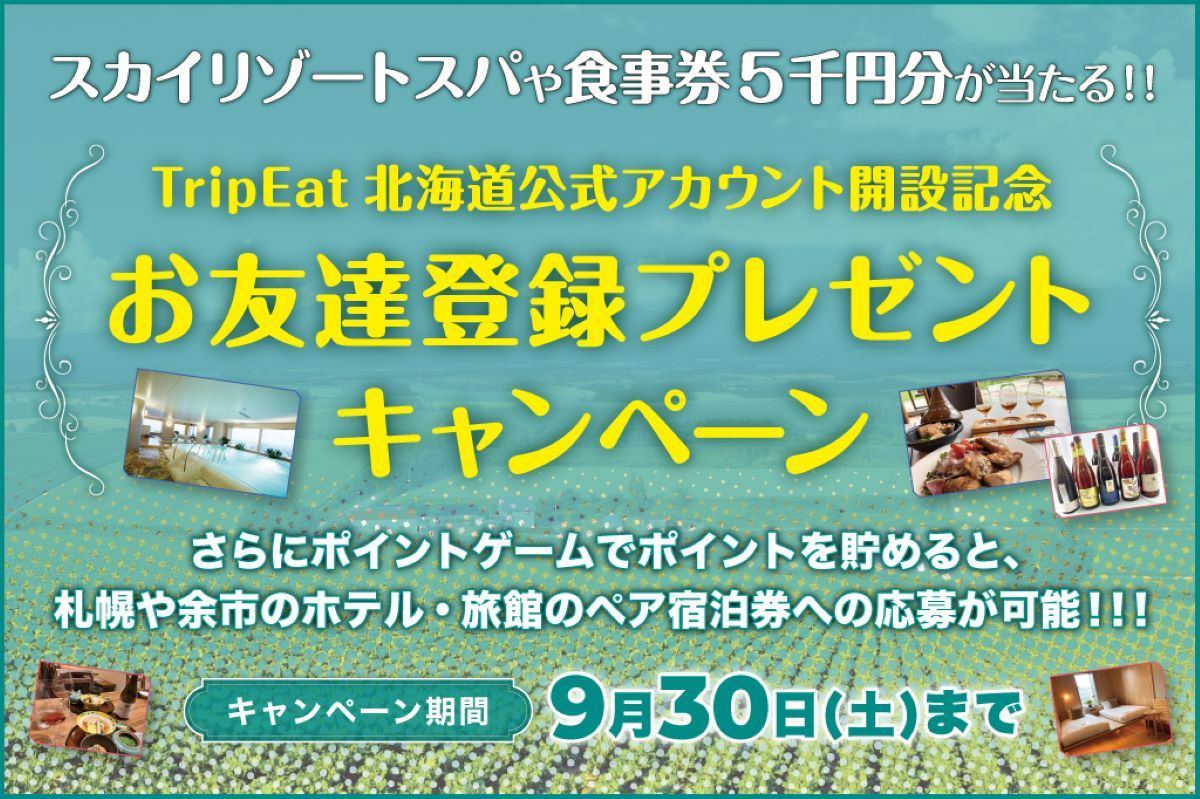 スカイリゾートスパや食事券５千円分が当たる!!

TripEat 北海道公式アカウント開設記念

お友達登録プレゼントキャンペーン

さらにポイントゲームでポイントを貯めると、札幌や余市のホテル・旅館のペア宿泊券への応募が可能!!!

キャンペーン期間 9月30日(土)まで